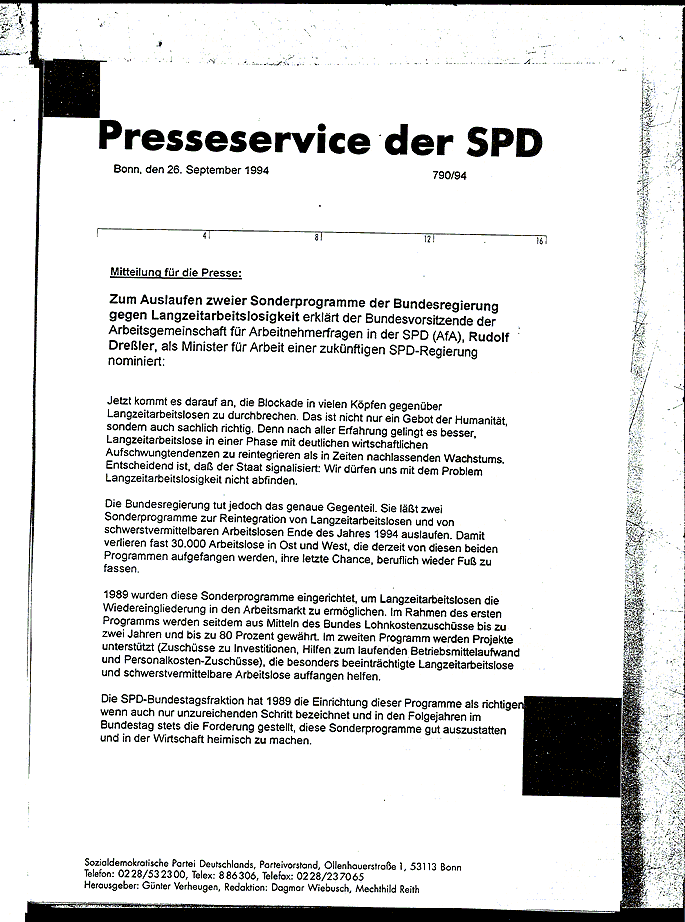 Presseservice der SPD

Bonn, den 26. September 1994

790/94

4 8 12 16

Mitteilung für die Presse:

Zum Auslaufen zweier Sonderprogramme der Bundesregierung gegen Langzeitarbeitslosigkeit erklärt der Bundesvorsitzende der Arbeitsgemeinschaft für Arbeitnehmerfragen in der SPD (AfA), Rudolf Dreßler, als Minister für Arbeit einer zukünftigen SPD-Regierung nominiert:

Jetzt kommt es darauf an, die Blockade in vielen Köpfen gegenüber Langzeitarbeitslosen zu durchbrechen. Das ist nicht nur ein Gebot der Humanität, sondern auch sachlich richtig. Denn nach aller Erfahrung gelingt es besser, Langzeitarbeitslose in einer Phase mit deutlichen wirtschaftlichen Aufschwungtendenzen zu reintegrieren als in Zeiten nachlassenden Wachstums. Entscheidend ist, daß der Staat signalisiert: Wir dürfen uns mit dem Problem Langzeitarbeitslosigkeit nicht abfinden.

Die Bundesregierung tut jedoch das genaue Gegenteil. Sie läßt zwei Sonderprogramme zur Reintegration von Langzeitarbeitslosen und von schwerstvermittelbaren Arbeitslosen Ende des Jahres 1994 auslaufen. Damit verlieren fast 30.000 Arbeitslose in Ost und West, die derzeit von diesen beiden Programmen aufgefangen werden, ihre letzte Chance, beruflich wieder Fuß zu fassen.

1989 wurden diese Sonderprogramme eingerichtet, um Langzeitarbeitslosen die Wiedereingliederung in den Arbeitsmarkt zu ermöglichen. Im Rahmen des ersten Programms werden seitdem aus Mitteln des Bundes Lohnkostenzuschüsse bis zu zwei Jahren und bis zu 80 Prozent gewährt. Im zweiten Programm werden Projekte unterstützt (Zuschüsse zu Investitionen, Hilfen zum laufenden Betriebsmittelaufwand und Personalkosten-Zuschüsse), die besonders beeinträchtigte Langzeitarbeitslose und schwerstvermittelbare Arbeitslose auffangen helfen.

Die SPD-Bundestagsfraktion hat 1989 die Einrichtung dieser Programme als richtigen wenn auch nur unzureichenden Schritt bezeichnet und in den Folgejahren im Bundestag stets die Forderung gestellt, diese Sonderprogramme gut auszustatten und in der Wirtschaft heimisch zu machen.

Sozialdemokratische Partei Deutschlands, Parteivorstand, Ollenhauerstraße 1, 53113 Bonn
Telefon: 0228/532300, Telex: 886306, Telefax: 0228/237065
Herausgeber: Günter Verheugen, Redaktion: Dagmar Wiebusch, Mechthild Reith